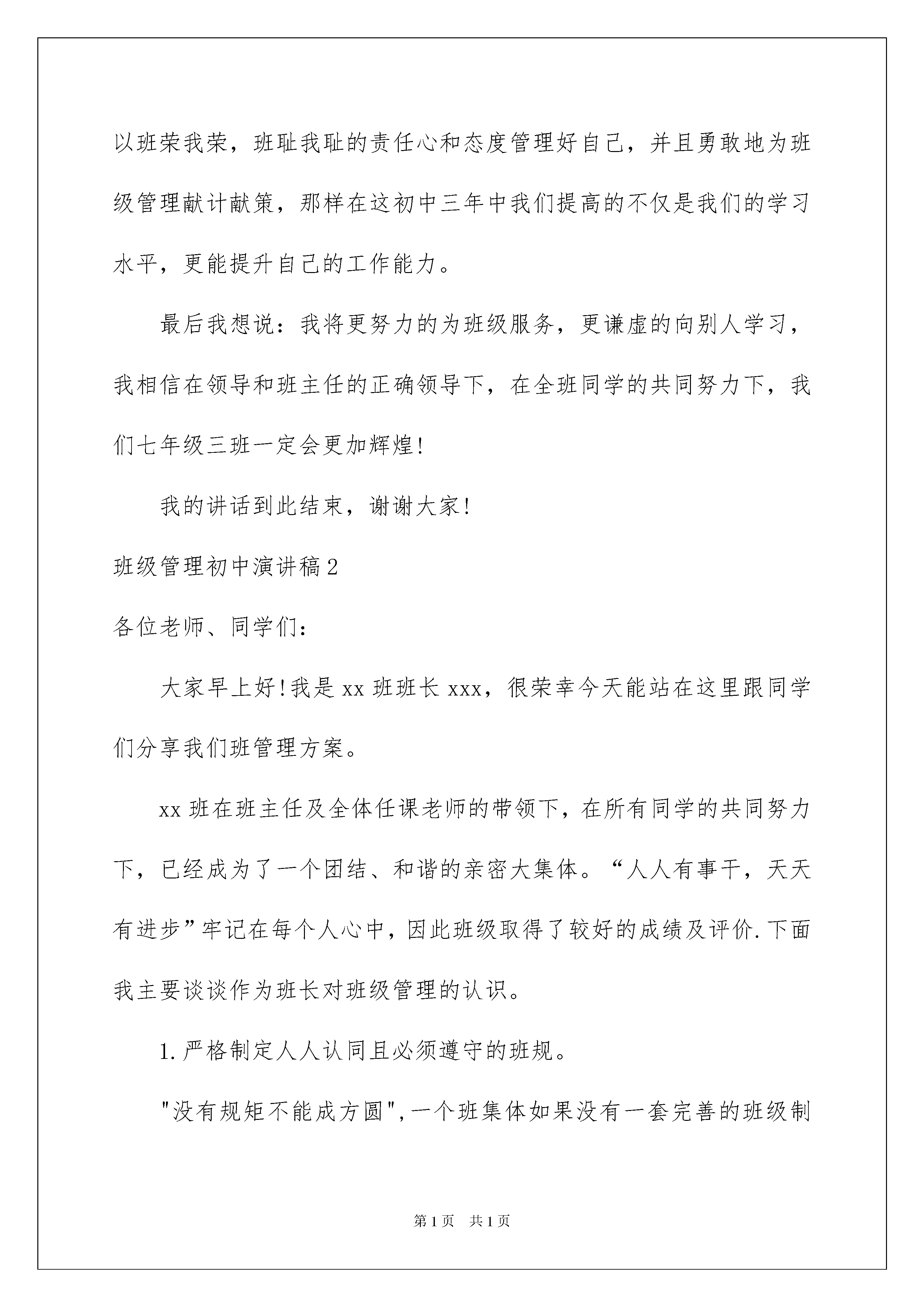 以班荣我荣，班耻我耻的责任心和态度管理好自己，并且勇敢地为班级管理献计献策，那样在这初中三年中我们提高的不仅是我们的学习水平，更能提升自己的工作能力。

最后我想说：我将更努力的为班级服务，更谦虚的向别人学习，我相信在领导和班主任的正确领导下，在全班同学的共同努力下，我们七年级三班一定会更加辉煌!

我的讲话到此结束，谢谢大家!

班级管理初中演讲稿2

各位老师、同学们：

大家早上好!我是xx班班长xxx，很荣幸今天能站在这里跟同学们分享我们班管理方案。

xx班在班主任及全体任课老师的带领下，在所有同学的共同努力下，已经成为了一个团结、和谐的亲密大集体。“人人有事干，天天有进步”牢记在每个人心中，因此班级取得了较好的成绩及评价.下面我主要谈谈作为班长对班级管理的认识。

1.严格制定人人认同且必须遵守的班规。

"没有规矩不能成方圆",一个班集体如果没有一套完善的班级制

第1页 共1页